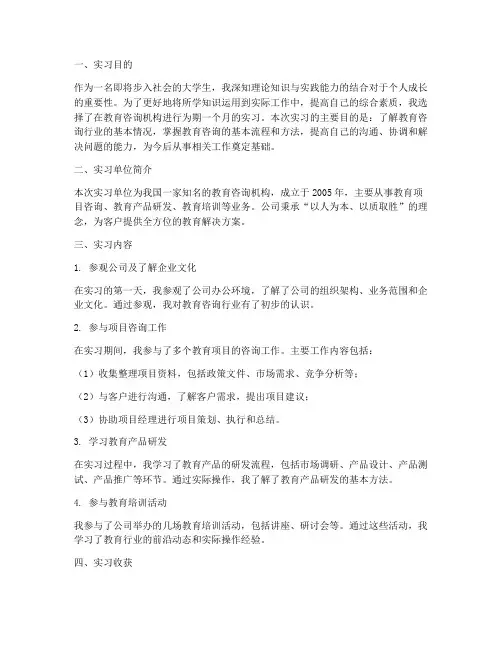 一、实习目的

作为一名即将步入社会的大学生，我深知理论知识与实践能力的结合对于个人成长的重要性。为了更好地将所学知识运用到实际工作中，提高自己的综合素质，我选择了在教育咨询机构进行为期一个月的实习。本次实习的主要目的是：了解教育咨询行业的基本情况，掌握教育咨询的基本流程和方法，提高自己的沟通、协调和解决问题的能力，为今后从事相关工作奠定基础。

二、实习单位简介

本次实习单位为我国一家知名的教育咨询机构，成立于 2005 年，主要从事教育项目咨询、教育产品研发、教育培训等业务。公司秉承“以人为本、以质取胜”的理念，为客户提供全方位的教育解决方案。

三、实习内容

1. 参观公司及了解企业文化

在实习的第一天，我参观了公司办公环境，了解了公司的组织架构、业务范围和企业文化。通过参观，我对教育咨询行业有了初步的认识。

2. 参与项目咨询工作

在实习期间，我参与了多个教育项目的咨询工作。主要工作内容包括：

（1）收集整理项目资料，包括政策文件、市场需求、竞争分析等；

（2）与客户进行沟通，了解客户需求，提出项目建议；

（3）协助项目经理进行项目策划、执行和总结。

3. 学习教育产品研发

在实习过程中，我学习了教育产品的研发流程，包括市场调研、产品设计、产品测试、产品推广等环节。通过实际操作，我了解了教育产品研发的基本方法。

4. 参与教育培训活动

我参与了公司举办的几场教育培训活动，包括讲座、研讨会等。通过这些活动，我学习了教育行业的前沿动态和实际操作经验。

四、实习收获